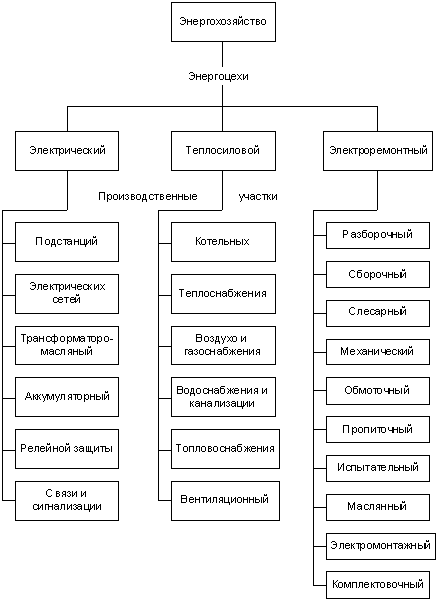 Энергохозяйство

Энергоцехи

Электрический

Теплосиловой

Электроремонтный

Производственные участки

Подстанций

Электрических сетей

Трансформаторо-масляный

Аккумуляторный

Релейной защиты

Связи и сигнализации

Котельных

Теплоснабжения

Воздухо и газоснабжения

Водоснабжения и канализации

Топловоснабжения

Вентиляционный

Разборочный

Сборочный

Слесарный

Механический

Обмоточный

Пропиточный

Испытательный

Маслянный

Электромонтажный

Комплектовочный